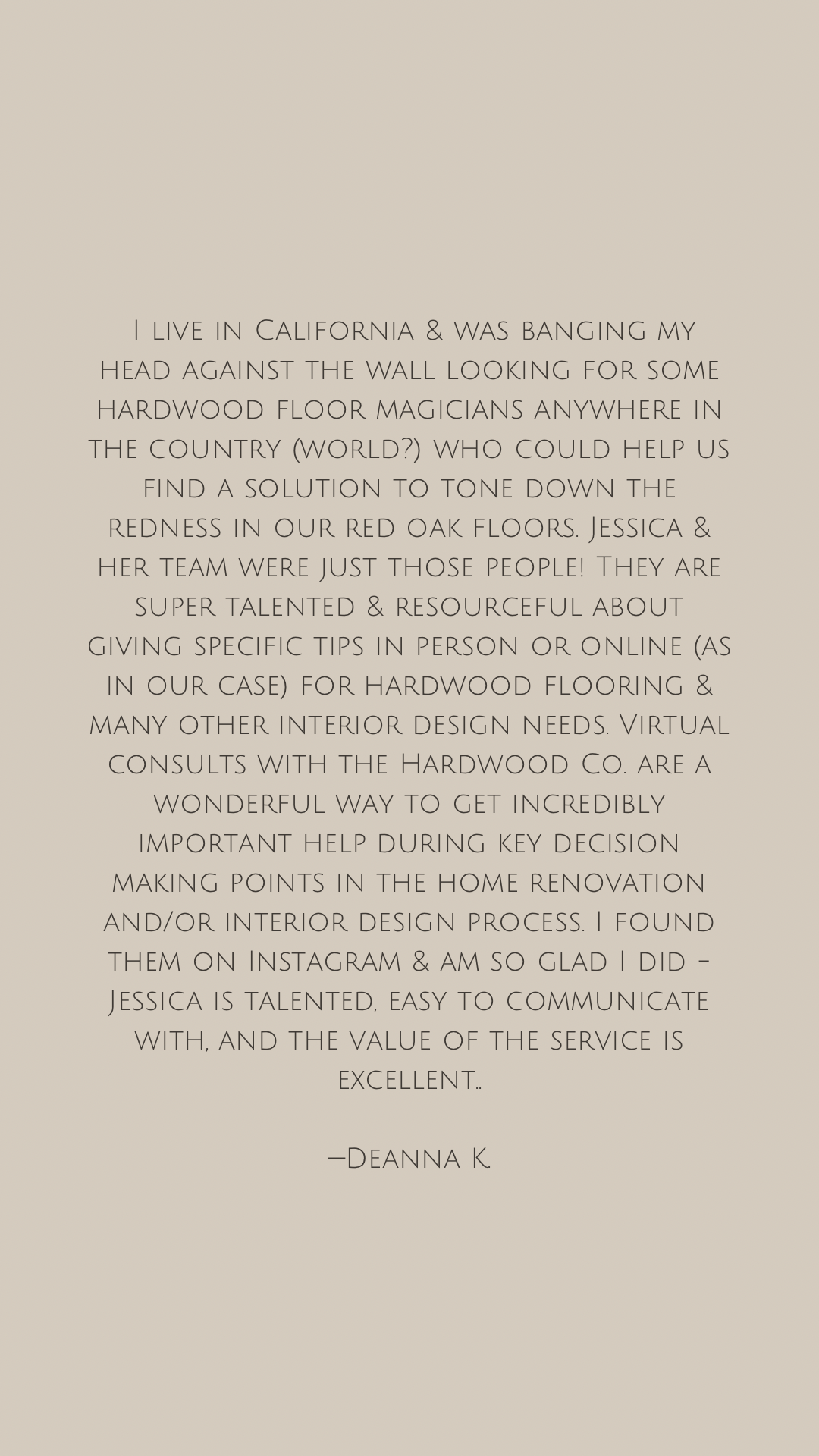 I live in California & was banging my head against the wall looking for some hardwood floor magicians anywhere in the country (world?) who could help us find a solution to tone down the redness in our red oak floors. Jessica & her team were just those people! They are super talented & resourceful about giving specific tips in person or online (as in our case) for hardwood flooring & many other interior design needs. Virtual consults with the Hardwood Co. are a wonderful way to get incredibly important help during key decision making points in the home renovation and/or interior design process. I found them on Instagram & am so glad I did - Jessica is talented, easy to communicate with, and the value of the service is excellent..

—Deanna K.